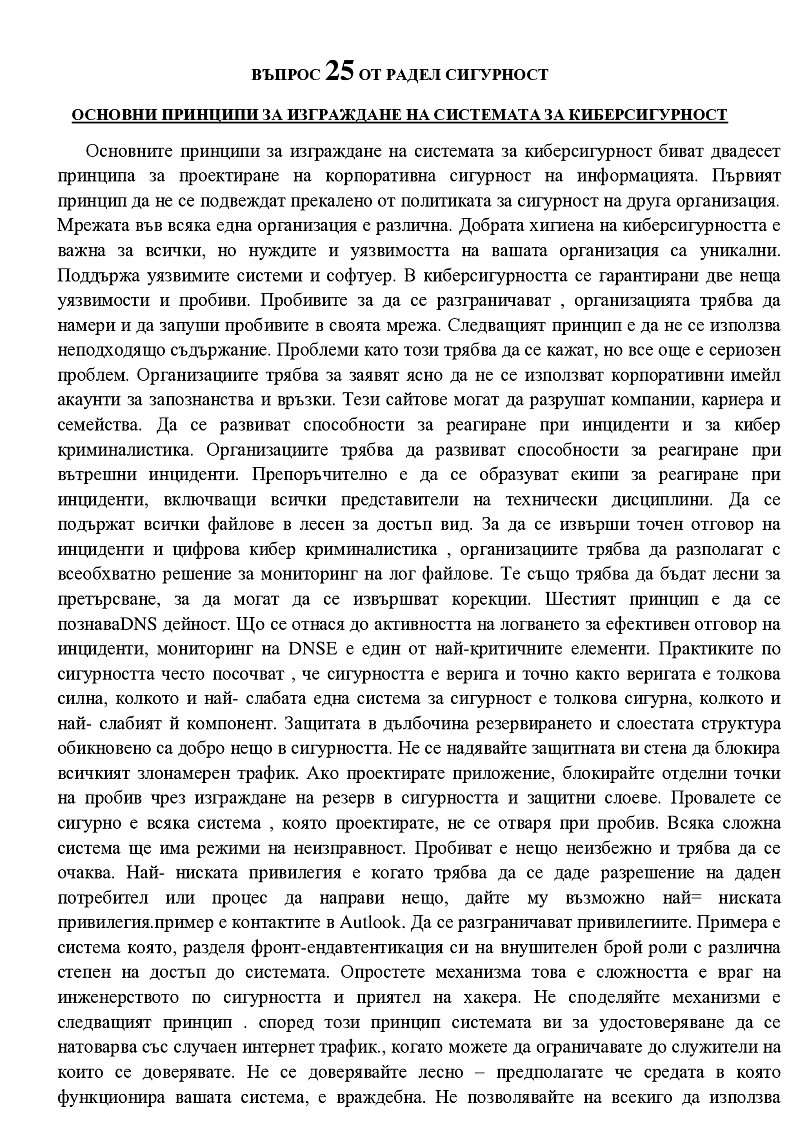 ВЪПРОС 25 ОТ РАДЕЛ СИГУРНОСТ

ОСНОВНИ ПРИНЦИПИ ЗА ИЗГРАЖДАНЕ НА СИСТЕМАТА ЗА КИБЕРСИГУРНОСТ

Основните принципи за изграждане на системата за киберсигурност биват двадесет принципа за проектиране на корпоративна сигурност на информацията. Първият принцип да не се подвеждат прекалено от политиката за сигурност на друга организация. Мрежата във всяка една организация е различна. Добрата хигиена на киберсигурността е важна за всички, но нуждите и уязвимостта на вашата организация са уникални. Поддържа уязвимите системи и софтуер. В киберсигурността се гарантирани две неща уязвимости и пробиви. Пробивите за да се разграничават , организацията трябва да намери и да запуши пробивите в своята мрежа. Следващият принцип е да не се използва неподходящо съдържание. Проблеми като този трябва да се кажат, но все още е сериозен проблем. Организациите трябва за заявят ясно да не се използват корпоративни имейл акаунти за запознанства и връзки. Тези сайтове могат да разрушат компании, кариера и семейства. Да се развиват способности за реагиране при инциденти и за кибер криминалистика. Организациите трябва да развиват способности за реагиране при вътрешни инциденти. Препоръчително е да се образуват екипи за реагиране при инциденти, включващи всички представители на технически дисциплини. Да се подържат всички файлове в лесен за достъп вид. За да се извърши точен отговор на инциденти и цифрова кибер криминалистика , организациите трябва да разполагат с всеобхватно решение за мониторинг на лог файлове. Те също трябва да бъдат лесни за претърсване, за да могат да се извършват корекции. Шестият принцип е да се познаваDNS дейност. Що се отнася до активността на логването за ефективен отговор на инциденти, мониторинг на DNSE е един от най-критичните елементи. Практиките по сигурността често посочват , че сигурността е верига и точно както веригата е толкова силна, колкото и най- слабата една система за сигурност е толкова сигурна, колкото и най- слабият й компонент. Защитата в дълбочина резервирането и слоестата структура обикновено са добро нещо в сигурността. Не се надявайте защитната ви стена да блокира всичкият злонамерен трафик. Ако проектирате приложение, блокирайте отделни точки на пробив чрез изграждане на резерв в сигурността и защитни слоеве. Провалете се сигурно е всяка система , която проектирате, не се отваря при пробив. Всяка сложна система ще има режими на неизправност. Пробиват е нещо неизбежно и трябва да се очаква. Най- ниската привилегия е когато трябва да се даде разрешение на даден потребител или процес да направи нещо, дайте му възможно най= ниската привилегия.пример е контактите в Autlook. Да се разграничават привилегиите. Примера е система която, разделя фронт-ендавтентикация си на внушителен брой роли с различна степен на достъп до системата. Опростете механизма това е сложността е враг на инженерството по сигурността и приятел на хакера. Не споделяйте механизми е следващият принцип . според този принцип системата ви за удостоверяване да се натоварва със случаен интернет трафик., когато можете да ограничавате до служители на които се доверявате. Не се доверявайте лесно – предполагате че средата в която функционира вашата система, е враждебна. Не позволявайте на всекиго да използва